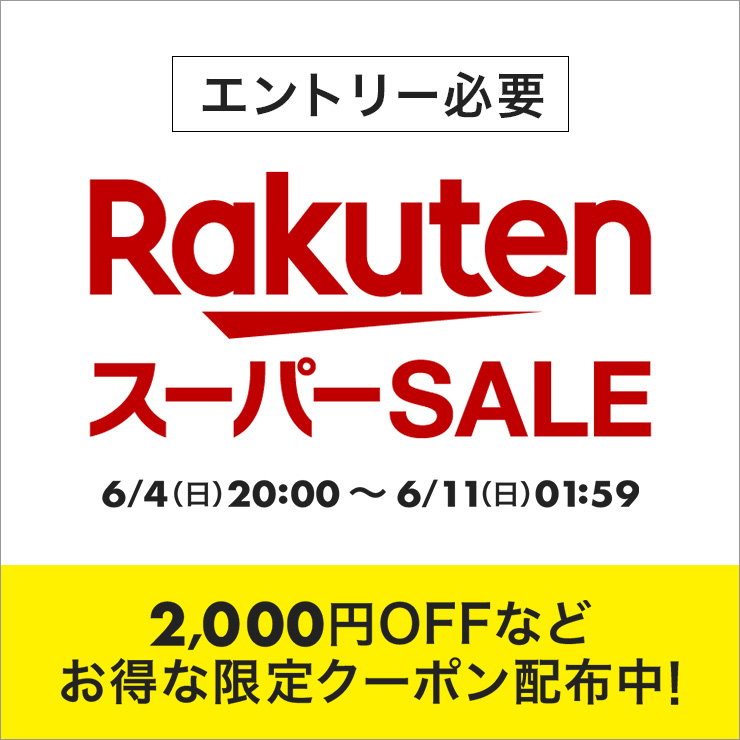 エントリー必要

Rakuten
スーパーSALE

6/4(日)20:00 〜 6/11(日)01:59

2,000円OFFなど
お得な限定クーポン配布中!